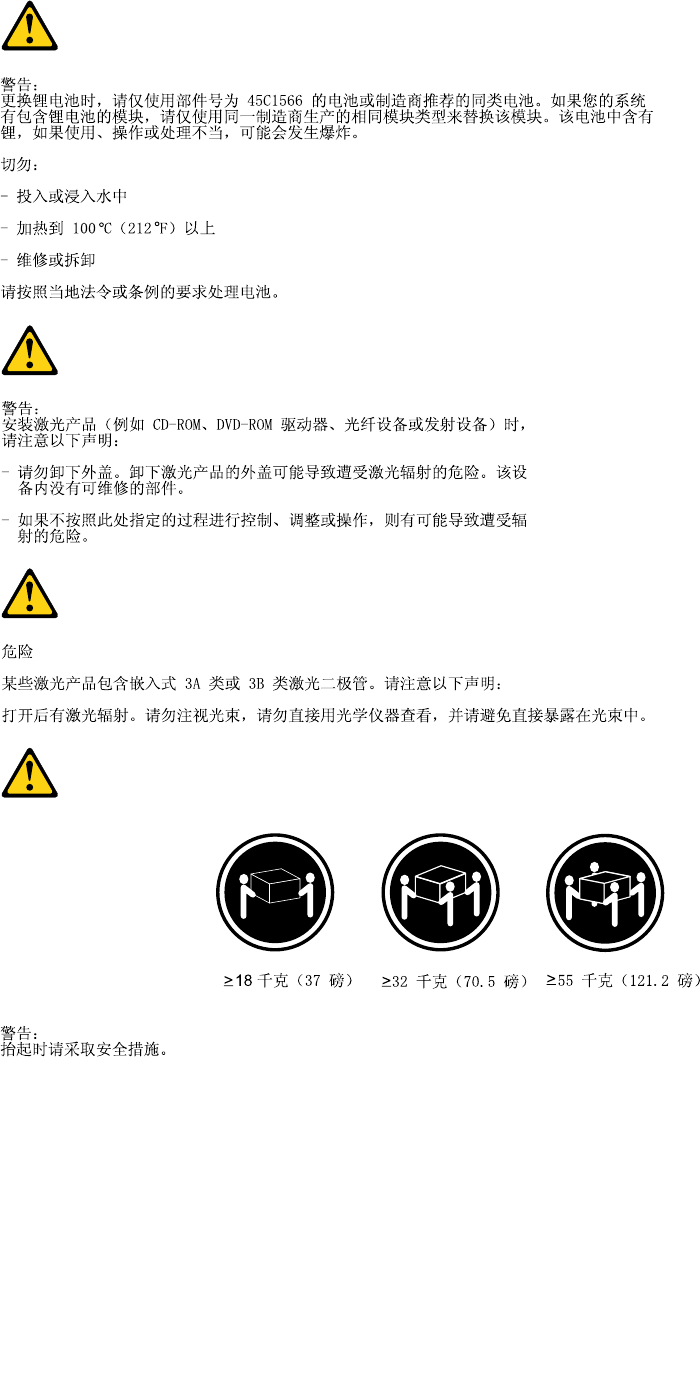 警告：
更换锂电池时，请仅使用部件号为 45C1566 的电池或制造商推荐的同类电池。如果您的系统有包含锂电池的模块，请仅使用同一制造商生产的相同模块类型来替换该模块。该电池中含有锂，如果使用、操作或处理不当，可能会发生爆炸。

切勿：

- 投入或浸入水中

- 加热到 100℃（212℉）以上

- 维修或拆卸

请按照当地法令或条例的要求处理电池。

警告：
安装激光产品（例如 CD-ROM、DVD-ROM 驱动器、光纤设备或发射设备）时，请注意以下声明：

- 请勿卸下外盖。卸下激光产品的外盖可能导致遭受激光辐射的危险。该设备内没有可维修的部件。

- 如果不按照此处指定的过程进行控制、调整或操作，则有可能导致遭受辐射的危险。

危险

某些激光产品包含嵌入式 3A 类或 3B 类激光二极管。请注意以下声明：

打开后有激光辐射。请勿注视光束，请勿直接用光学仪器查看，并请避免直接暴露在光束中。

≥18 千克（37 磅） ≥32 千克（70.5 磅） ≥55 千克（121.2 磅）

警告：
抬起时请采取安全措施。